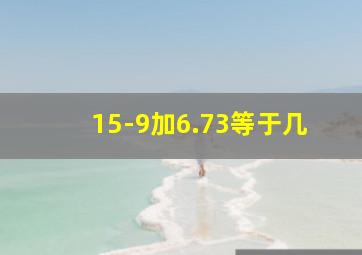 15-9加6.73等于几